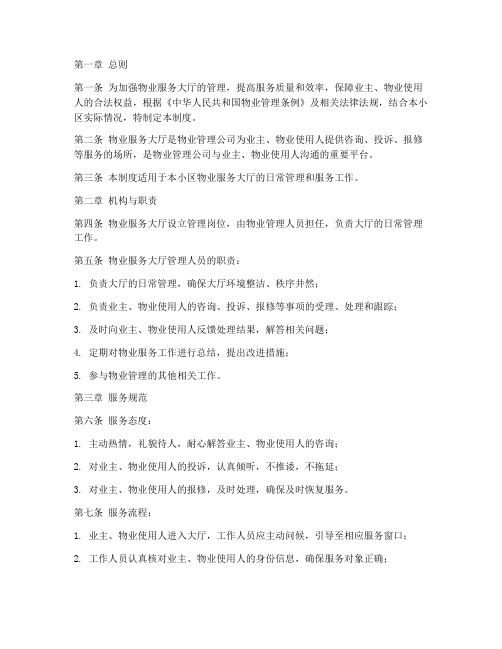 第一章 总则

第一条 为加强物业服务大厅的管理，提高服务质量和效率，保障业主、物业使用人的合法权益，根据《中华人民共和国物业管理条例》及相关法律法规，结合本小区实际情况，特制定本制度。

第二条 物业服务大厅是物业管理公司为业主、物业使用人提供咨询、投诉、报修等服务的场所，是物业管理公司与业主、物业使用人沟通的重要平台。

第三条 本制度适用于本小区物业服务大厅的日常管理和服务工作。

第二章 机构与职责

第四条 物业服务大厅设立管理岗位，由物业管理人员担任，负责大厅的日常管理工作。

第五条 物业服务大厅管理人员的职责：

1. 负责大厅的日常管理，确保大厅环境整洁、秩序井然；

2. 负责业主、物业使用人的咨询、投诉、报修等事项的受理、处理和跟踪；

3. 及时向业主、物业使用人反馈处理结果，解答相关问题；

4. 定期对物业服务工作进行总结，提出改进措施；

5. 参与物业管理的其他相关工作。

第三章 服务规范

第六条 服务态度：

1. 主动热情，礼貌待人，耐心解答业主、物业使用人的咨询；

2. 对业主、物业使用人的投诉，认真倾听，不推诿，不拖延；

3. 对业主、物业使用人的报修，及时处理，确保及时恢复服务。

第七条 服务流程：

1. 业主、物业使用人进入大厅，工作人员应主动问候，引导至相应服务窗口；

2. 工作人员认真核对业主、物业使用人的身份信息，确保服务对象正确；